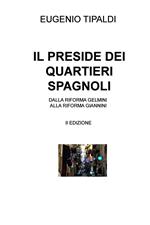 EUGENIO TIPALDI

IL PRESIDE DEI QUARTIERI SPAGNOLI

DALLA RIFORMA GELMINI
ALLA RIFORMA GIANNINI

II EDIZIONE